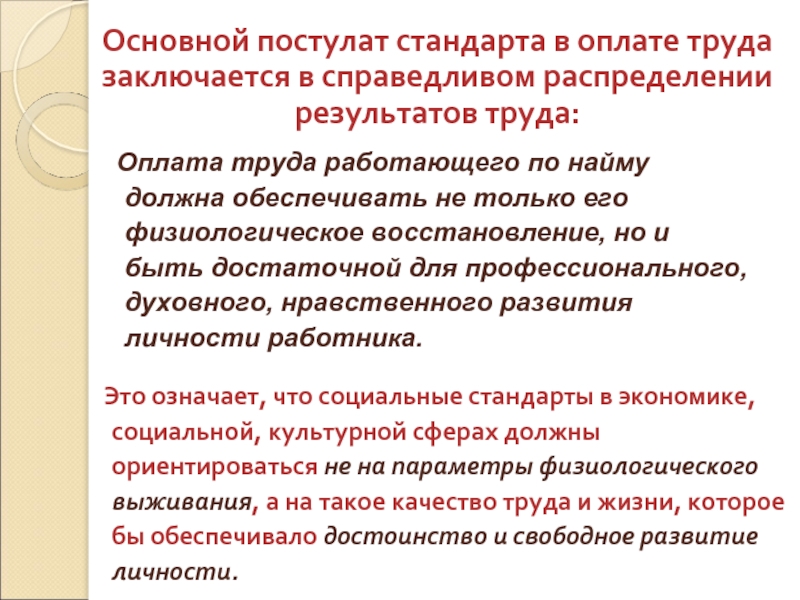 Основной постулат стандарта в оплате труда заключается в справедливом распределении результатов труда:

Оплата труда работающего по найму должна обеспечивать не только его физиологическое восстановление, но и быть достаточной для профессионального, духовного, нравственного развития личности работника.

Это означает, что социальные стандарты в экономике, социальной, культурной сферах должны ориентироваться не на параметры физиологического выживания, а на такое качество труда и жизни, которое бы обеспечивало достоинство и свободное развитие личности.